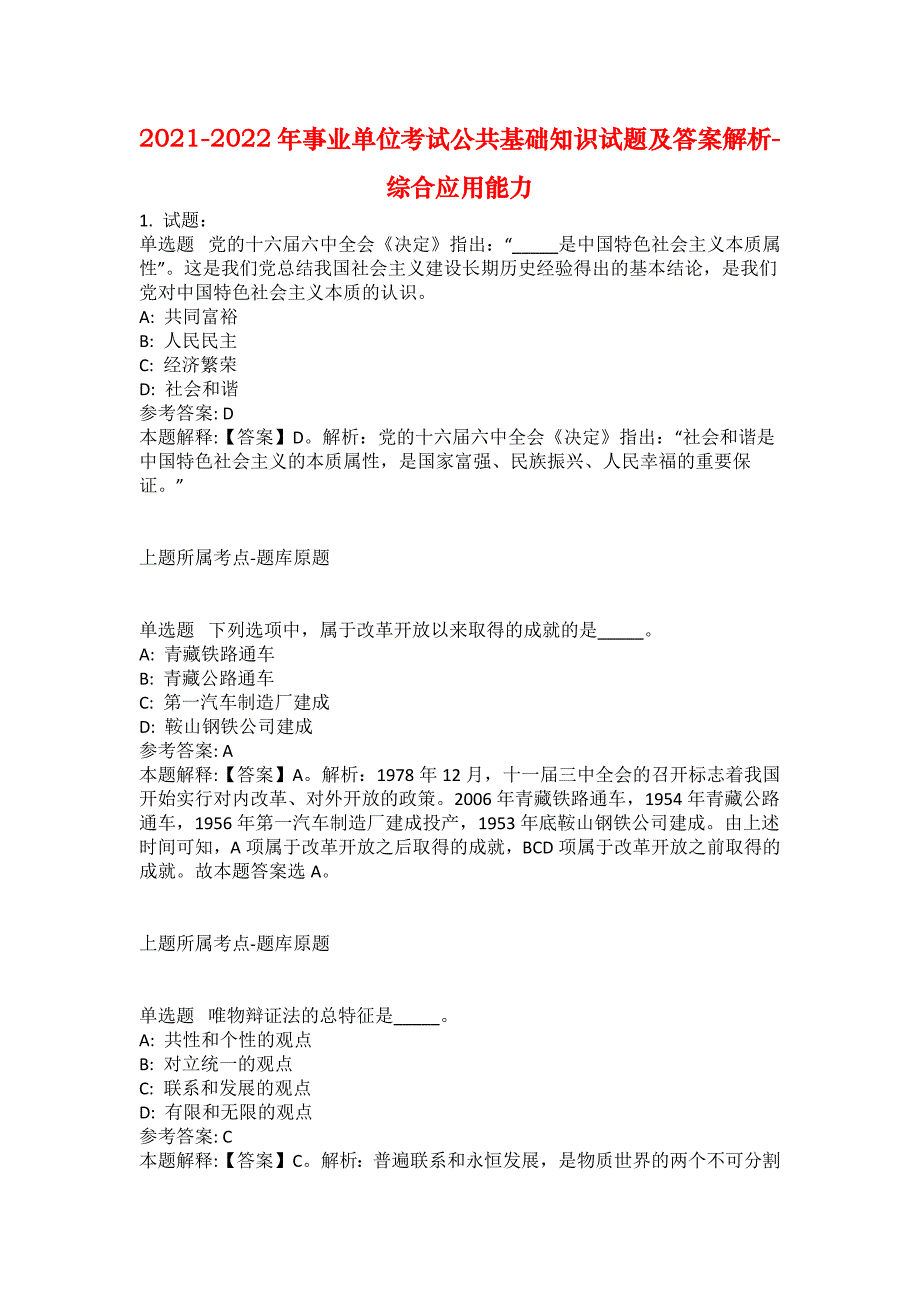 2021-2022 年事业单位考试公共基础知识试题及答案解析-综合应用能力

1. 试题：
单选题 党的十六届六中全会《决定》指出：“_____是中国特色社会主义本质属性”。这是我们党总结我国社会主义建设长期历史经验得出的基本结论，是我们党对中国特色社会主义本质的认识。
A: 共同富裕
B: 人民民主
C: 经济繁荣
D: 社会和谐
参考答案: D
本题解释:【答案】D。解析：党的十六届六中全会《决定》指出：“社会和谐是中国特色社会主义的本质属性，是国家富强、民族振兴、人民幸福的重要保证。”

上题所属考点-题库原题

单选题 下列选项中，属于改革开放以来取得的成就的是_____。
A: 青藏铁路通车
B: 青藏公路通车
C: 第一汽车制造厂建成
D: 鞍山钢铁公司建成
参考答案: A
本题解释:【答案】A。解析：1978 年 12 月，十一届三中全会的召开标志着我国开始实行对内改革、对外开放的政策。2006 年青藏铁路通车，1954 年青藏公路通车，1956 年第一汽车制造厂建成投产，1953 年底鞍山钢铁公司建成。由上述时间可知，A 项属于改革开放之后取得的成就，BCD 项属于改革开放之前取得的成就。故本题答案选 A。

上题所属考点-题库原题

单选题 唯物辩证法的总特征是_____。
A: 共性和个性的观点
B: 对立统一的观点
C: 联系和发展的观点
D: 有限和无限的观点
参考答案: C
本题解释:【答案】C。解析：普遍联系和永恒发展，是物质世界的两个不可分割